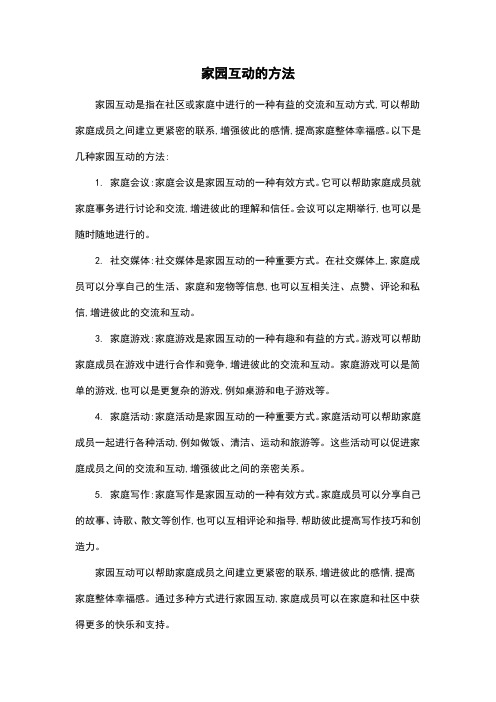 家园互动的方法

家园互动是指在社区或家庭中进行的一种有益的交流和互动方式，可以帮助家庭成员之间建立更紧密的联系，增强彼此的感情，提高家庭整体幸福感。以下是几种家园互动的方法：

1. 家庭会议：家庭会议是家园互动的一种有效方式。它可以帮助家庭成员就家庭事务进行讨论和交流，增进彼此的理解和信任。会议可以定期举行，也可以是随时随地进行的。

2. 社交媒体：社交媒体是家园互动的一种重要方式。在社交媒体上，家庭成员可以分享自己的生活、家庭和宠物等信息，也可以互相关注、点赞、评论和私信，增进彼此的交流和互动。

3. 家庭游戏：家庭游戏是家园互动的一种有趣和有益的方式。游戏可以帮助家庭成员在游戏中进行合作和竞争，增进彼此的交流和互动。家庭游戏可以是简单的游戏，也可以是更复杂的游戏，例如桌游和电子游戏等。

4. 家庭活动：家庭活动是家园互动的一种重要方式。家庭活动可以帮助家庭成员一起进行各种活动，例如做饭、清洁、运动和旅游等。这些活动可以促进家庭成员之间的交流和互动，增强彼此之间的亲密关系。

5. 家庭写作：家庭写作是家园互动的一种有效方式。家庭成员可以分享自己的故事、诗歌、散文等创作，也可以互相评论和指导，帮助彼此提高写作技巧和创造力。

家园互动可以帮助家庭成员之间建立更紧密的联系，增进彼此的感情，提高家庭整体幸福感。通过多种方式进行家园互动，家庭成员可以在家庭和社区中获得更多的快乐和支持。